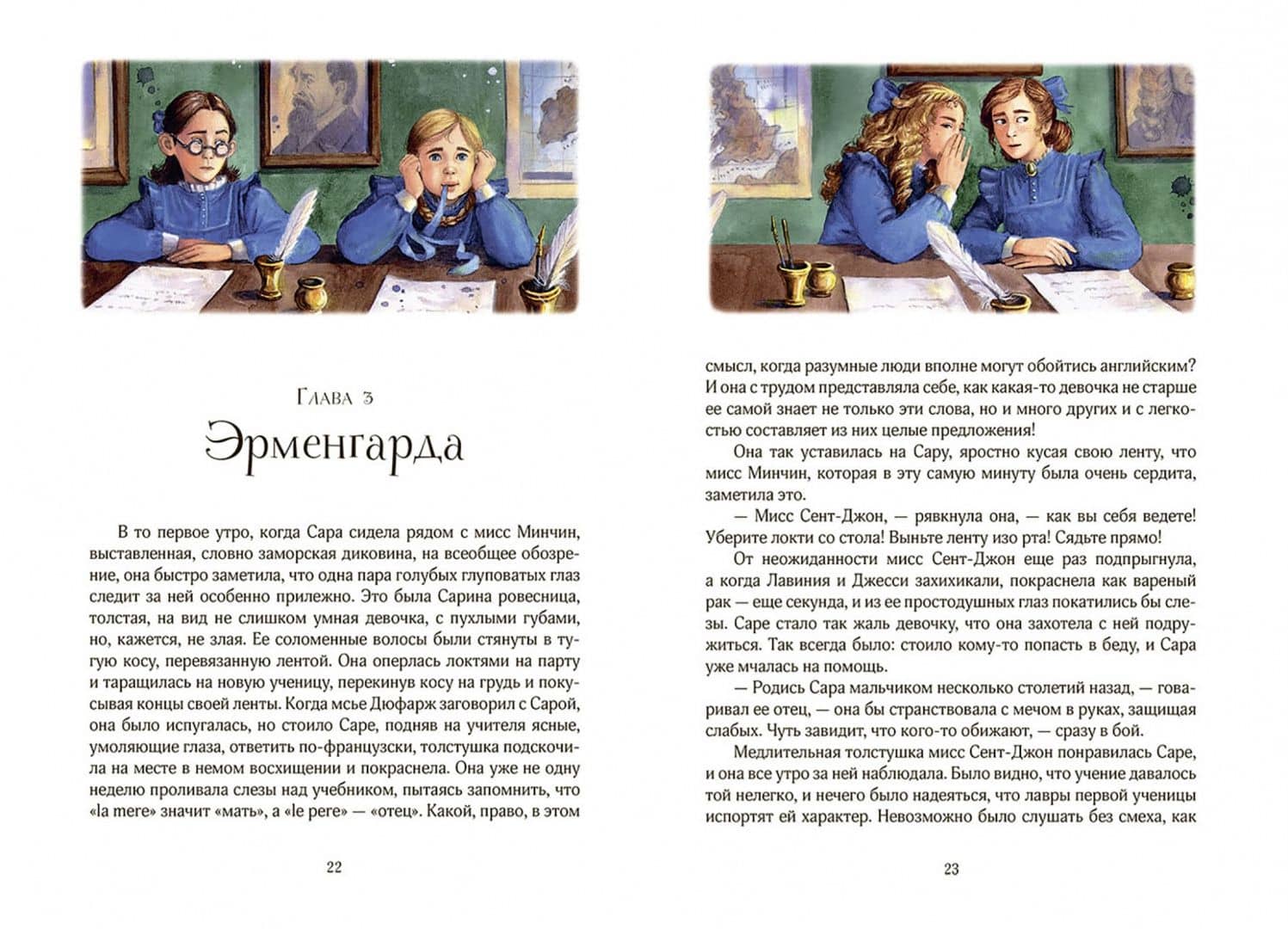 Глава 3

Эрменгарда

В то первое утро, когда Сара сидела рядом с мисс Минчин, выставленная, словно заморская диковина, на всеобщее обозрение, она быстро заметила, что одна пара голубых глуповатых глаз следит за ней особенно прилежно. Это была Сарина ровесница, толстая, на вид не слишком умная девочка, с пухлыми губами, но, кажется, не злая. Ее соломенные волосы были стянуты в тугую косу, перевязанную лентой. Она оперлась локтями на парту и таращилась на новую ученицу, перекинув косу на грудь и покусывая концы своей ленты. Когда мсье Дюфарж заговорил с Сарой, она было испугалась, но стоило Саре, подняв на учителя ясные, умоляющие глаза, ответить по-французски, толстушка подскочила на месте в немом восхищении и покраснела. Она уже не одну неделю проливала слезы над учебником, пытаясь запомнить, что «la mere» значит «мать», а «le pere» — «отец». Какой, право, в этом

22

смысл, когда разумные люди вполне могут обойтись английским? И она с трудом представляла себе, как какая-то девочка не старше ее самой знает не только эти слова, но и много других и с легкостью составляет из них целые предложения!

Она так уставилась на Сару, яростно кусая свою ленту, что мисс Минчин, которая в эту самую минуту была очень сердита, заметила это.

— Мисс Сент-Джон, — рявкнула она, — как вы себя ведете! Уберите локти со стола! Выньте ленту изо рта! Сядьте прямо!

От неожиданности мисс Сент-Джон еще раз подпрыгнула, а когда Лавиния и Джесси захихикали, покраснела как вареный рак — еще секунда, и из ее простодушных глаз покатились бы слезы. Саре стало так жаль девочку, что она захотела с ней подружиться. Так всегда было: стоило кому-то попасть в беду, и Сара уже мчалась на помощь.

— Родись Сара мальчиком несколько столетий назад, — говаривал ее отец, — она бы странствовала с мечом в руках, защищая слабых. Чуть завидит, что кого-то обижают, — сразу в бой.

Медлительная толстушка мисс Сент-Джон понравилась Саре, и она все утро за ней наблюдала. Было видно, что учение давалось той нелегко, и нечего было надеяться, что лавры первой ученицы испортят ей характер. Невозможно было слушать без смеха, как

23